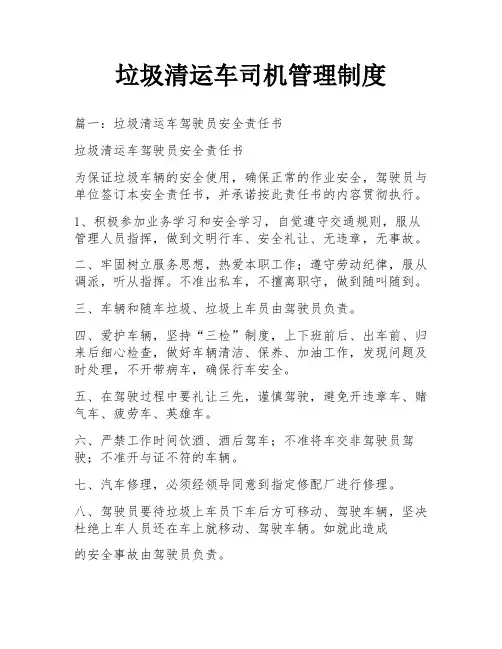 垃圾清运车司机管理制度

篇一：垃圾清运车驾驶员安全责任书

垃圾清运车驾驶员安全责任书

为保证垃圾车辆的安全使用，确保正常的作业安全，驾驶员与单位签订本安全责任书，并承诺按此责任书的内容贯彻执行。

1、积极参加业务学习和安全学习，自觉遵守交通规则，服从管理人员指挥，做到文明行车、安全礼让、无违章，无事故。

二、牢固树立服务思想，热爱本职工作；遵守劳动纪律，服从调派，听从指挥。不准出私车，不擅离职守，做到随叫随到。

三、车辆和随车垃圾、垃圾上车员由驾驶员负责。

四、爱护车辆，坚持“三检”制度，上下班前后、出车前、归来后细心检查，做好车辆清洁、保养、加油工作，发现问题及时处理，不开带病车，确保行车安全。

五、在驾驶过程中要礼让三先，谨慎驾驶，避免开违章车、赌气车、疲劳车、英雄车。

六、严禁工作时间饮酒、酒后驾车；不准将车交非驾驶员驾驶；不准开与证不符的车辆。

七、汽车修理，必须经领导同意到指定修配厂进行修理。

八、驾驶员要待垃圾上车员下车后方可移动、驾驶车辆，坚决杜绝上车人员还在车上就移动、驾驶车辆。如就此造成

的安全事故由驾驶员负责。